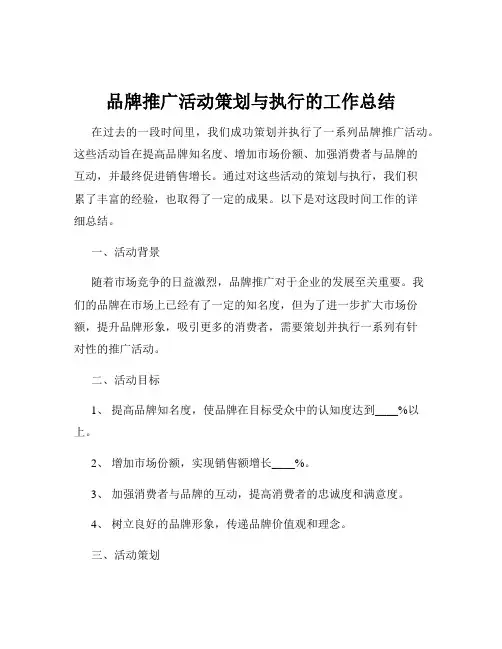 品牌推广活动策划与执行的工作总结

在过去的一段时间里，我们成功策划并执行了一系列品牌推广活动。这些活动旨在提高品牌知名度、增加市场份额、加强消费者与品牌的互动，并最终促进销售增长。通过对这些活动的策划与执行，我们积累了丰富的经验，也取得了一定的成果。以下是对这段时间工作的详细总结。

一、活动背景

随着市场竞争的日益激烈，品牌推广对于企业的发展至关重要。我们的品牌在市场上已经有了一定的知名度，但为了进一步扩大市场份额，提升品牌形象，吸引更多的消费者，需要策划并执行一系列有针对性的推广活动。

二、活动目标

1、 提高品牌知名度，使品牌在目标受众中的认知度达到____%以上。

2、 增加市场份额，实现销售额增长____%。

3、 加强消费者与品牌的互动，提高消费者的忠诚度和满意度。

4、 树立良好的品牌形象，传递品牌价值观和理念。

三、活动策划